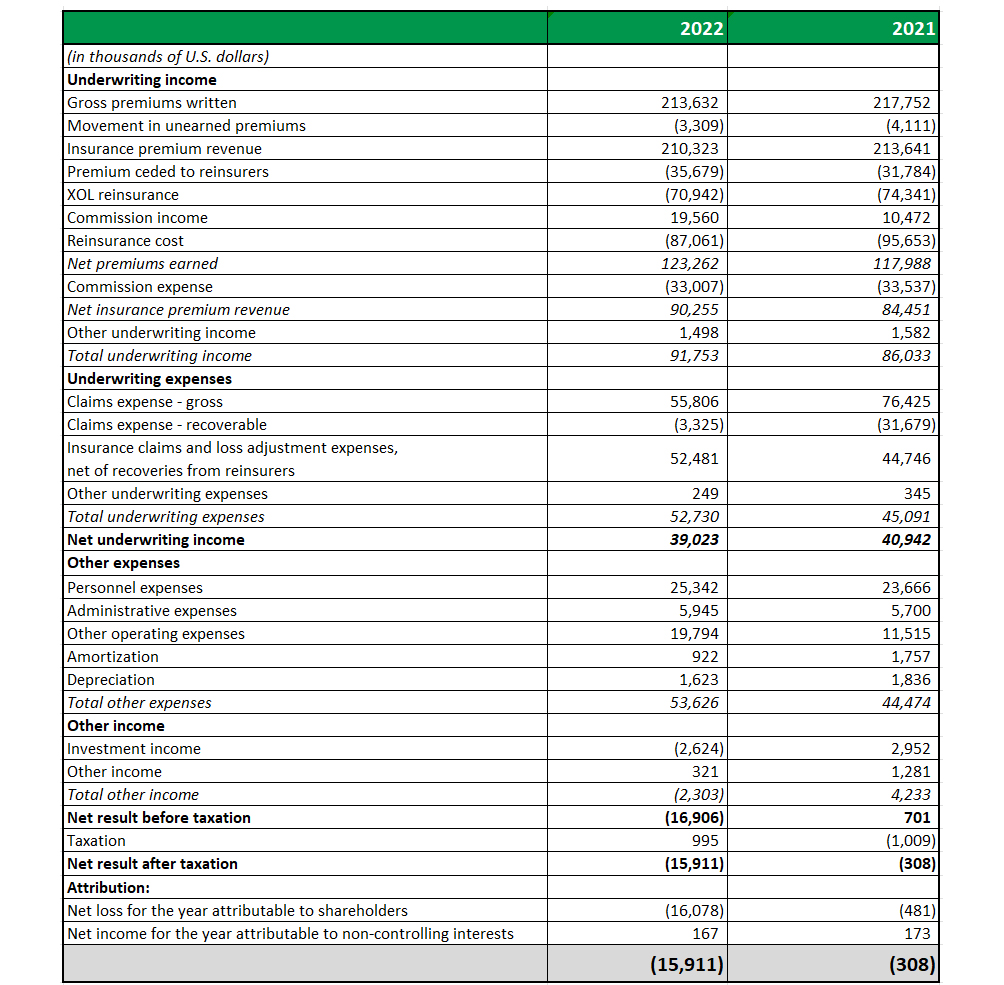 | | 2022 | 2021 |
|---|---|---|
| (in thousands of U.S. dollars) | | |
| Underwriting income | | |
| Gross premiums written | 213,632 | 217,752 |
| Movement in unearned premiums | (3,309) | (4,111) |
| Insurance premium revenue | 210,323 | 213,641 |
| Premium ceded to reinsurers | (35,679) | (31,784) |
| XOL reinsurance | (70,942) | (74,341) |
| Commission income | 19,560 | 10,472 |
| Reinsurance cost | (87,061) | (95,653) |
| Net premiums earned | 123,262 | 117,988 |
| Commission expense | (33,007) | (33,537) |
| Net insurance premium revenue | 90,255 | 84,451 |
| Other underwriting income | 1,498 | 1,582 |
| Total underwriting income | 91,753 | 86,033 |
| Underwriting expenses | | |
| Claims expense - gross | 55,806 | 76,425 |
| Claims expense - recoverable | (3,325) | (31,679) |
| Insurance claims and loss adjustment expenses, net of recoveries from reinsurers | 52,481 | 44,746 |
| Other underwriting expenses | 249 | 345 |
| Total underwriting expenses | 52,730 | 45,091 |
| Net underwriting income | 39,023 | 40,942 |
| Other expenses | | |
| Personnel expenses | 25,342 | 23,666 |
| Administrative expenses | 5,945 | 5,700 |
| Other operating expenses | 19,794 | 11,515 |
| Amortization | 922 | 1,757 |
| Depreciation | 1,623 | 1,836 |
| Total other expenses | 53,626 | 44,474 |
| Other income | | |
| Investment income | (2,624) | 2,952 |
| Other income | 321 | 1,281 |
| Total other income | (2,303) | 4,233 |
| Net result before taxation | (16,906) | 701 |
| Taxation | 995 | (1,009) |
| Net result after taxation | (15,911) | (308) |
| Attribution: | | |
| Net loss for the year attributable to shareholders | (16,078) | (481) |
| Net income for the year attributable to non-controlling interests | 167 | 173 |
| | (15,911) | (308) |